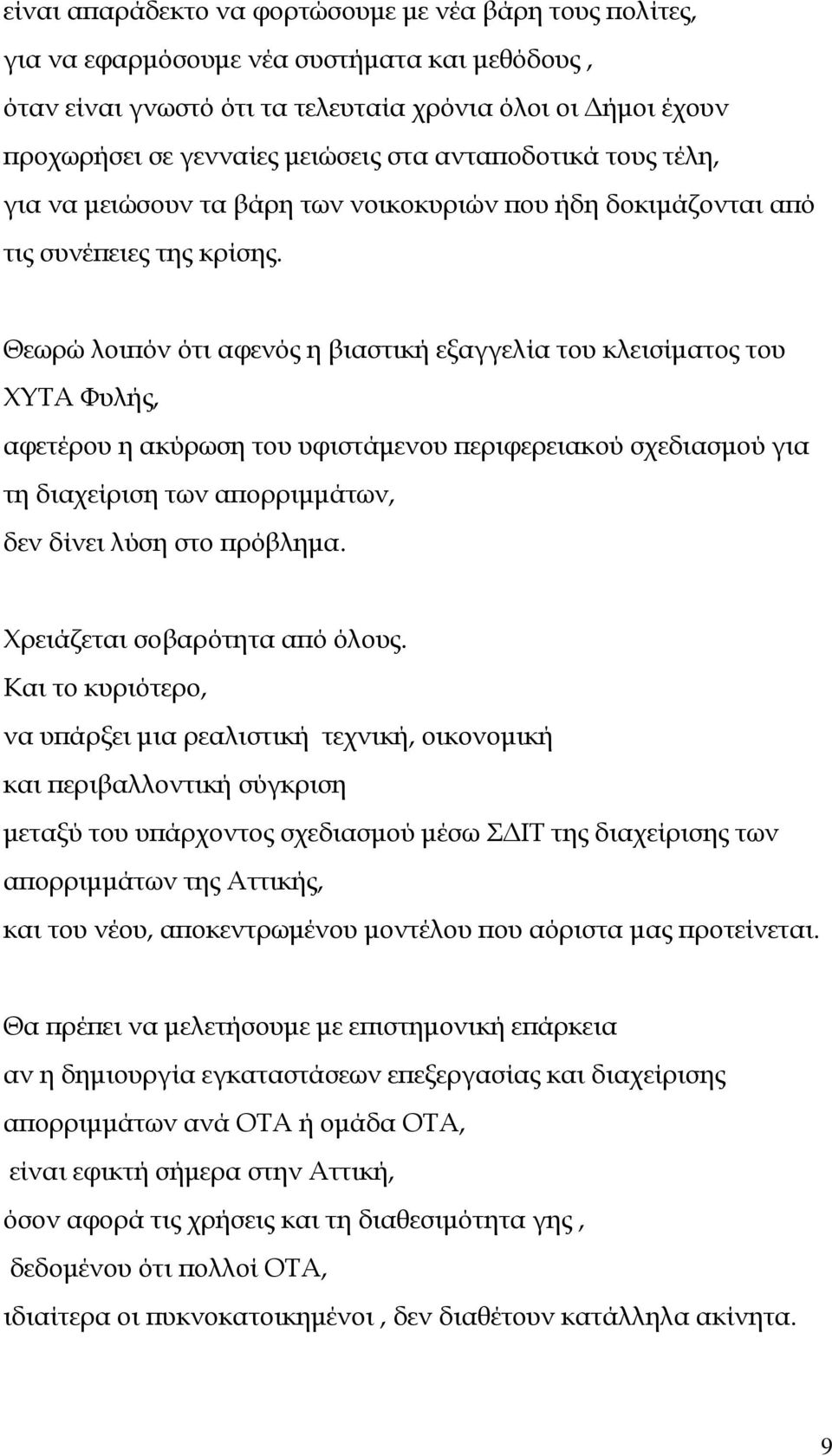 είναι απαράδεκτο να φορτώσουμε με νέα βάρη τους πολίτες, για να εφαρμόσουμε νέα συστήματα και μεθόδους , όταν είναι γνωστό ότι τα τελευταία χρόνια όλοι οι Δήμοι έχουν προχωρήσει σε γενναίες μειώσεις στα ανταποδοτικά τους τέλη, για να μειώσουν τα βάρη των νοικοκυριών που ήδη δοκιμάζονται από τις συνέπειες της κρίσης.

Θεωρώ λοιπόν ότι αφενός η βιαστική εξαγγελία του κλεισίματος του ΧΥΤΑ Φυλής,
αφετέρου η ακύρωση του υφιστάμενου περιφερειακού σχεδιασμού για τη διαχείριση των απορριμμάτων,
δεν δίνει λύση στο πρόβλημα.

Χρειάζεται σοβαρότητα από όλους.
Και το κυριότερο,
να υπάρξει μια ρεαλιστική τεχνική, οικονομική
και περιβαλλοντική σύγκριση
μεταξύ του υπάρχοντος σχεδιασμού μέσω ΣΔΙΤ της διαχείρισης των απορριμμάτων της Αττικής,
και του νέου, αποκεντρωμένου μοντέλου που αόριστα μας προτείνεται.

Θα πρέπει να μελετήσουμε με επιστημονική επάρκεια
αν η δημιουργία εγκαταστάσεων επεξεργασίας και διαχείρισης απορριμμάτων ανά ΟΤΑ ή ομάδα ΟΤΑ,
είναι εφικτή σήμερα στην Αττική,
όσον αφορά τις χρήσεις και τη διαθεσιμότητα γης ,
δεδομένου ότι πολλοί ΟΤΑ,
ιδιαίτερα οι πυκνοκατοικημένοι , δεν διαθέτουν κατάλληλα ακίνητα.

9